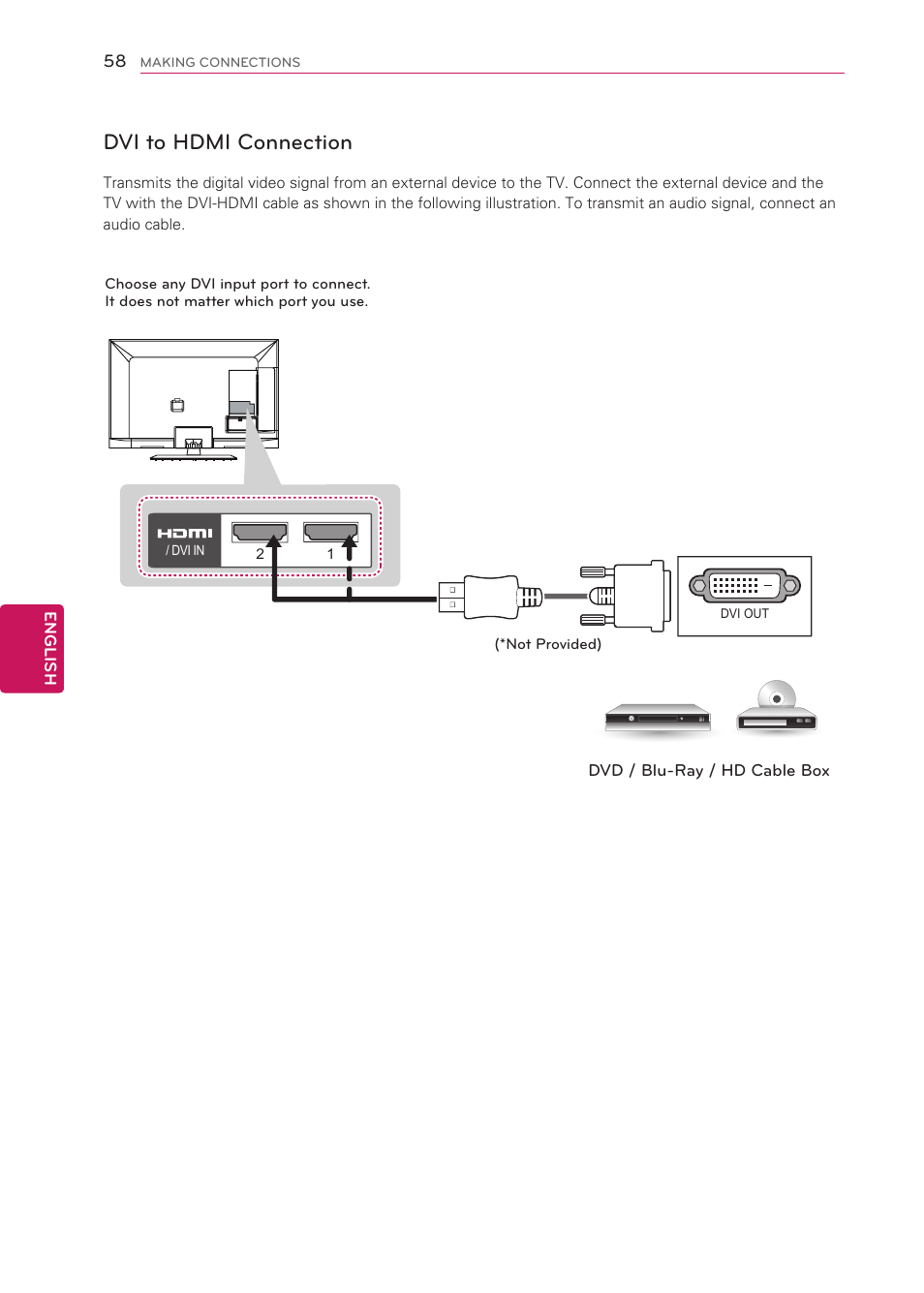 58 MAKING CONNECTIONS

DVI to HDMI Connection

Transmits the digital video signal from an external device to the TV. Connect the external device and the TV with the DVI-HDMI cable as shown in the following illustration. To transmit an audio signal, connect an audio cable.

Choose any DVI input port to connect.
It does not matter which port you use.

HDMI / DVI IN

2

1

DVI OUT

(*Not Provided)

DVD / Blu-Ray / HD Cable Box

ENGLISH